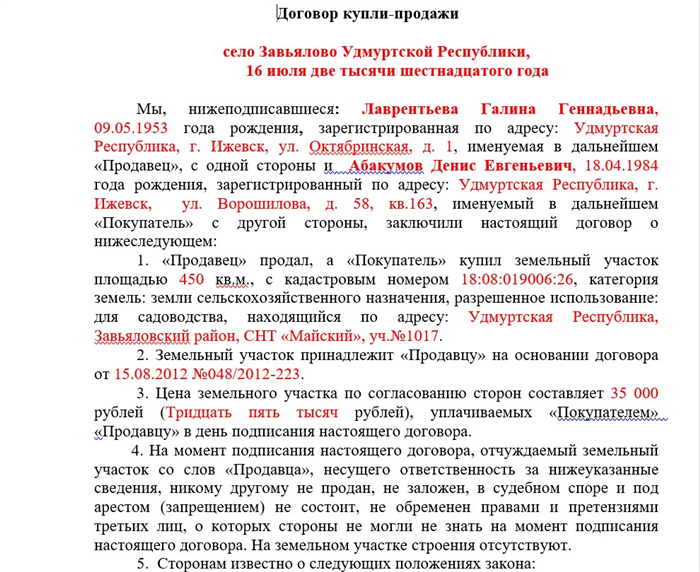 Договор купли-продажи

село Завьялово Удмуртской Республики,
16 июля две тысячи шестнадцатого года

Мы, нижеподписавшиеся: Лаврентьева Галина Геннадьевна, 09.05.1953 года рождения, зарегистрированная по адресу: Удмуртская Республика, г. Ижевск, ул. Октябринская, д. 1, именуемая в дальнейшем «Продавец», с одной стороны и Абакумов Денис Евгеньевич, 18.04.1984 года рождения, зарегистрированный по адресу: Удмуртская Республика, г. Ижевск, ул. Ворошилова, д. 58, кв.163, именуемый в дальнейшем «Покупатель» с другой стороны, заключили настоящий договор о нижеследующем:

1. «Продавец» продал, а «Покупатель» купил земельный участок площадью 450 кв.м., с кадастровым номером 18:08:019006:26, категория земель: земли сельскохозяйственного назначения, разрешенное использование: для садоводства, находящийся по адресу: Удмуртская Республика, Завьяловский район, СНТ «Майский», уч.№1017.

2. Земельный участок принадлежит «Продавцу» на основании договора от 15.08.2012 №048/2012-223.

3. Цена земельного участка по согласованию сторон составляет 35 000 рублей (Тридцать пять тысяч рублей), уплачиваемых «Покупателем» «Продавцу» в день подписания настоящего договора.

4. На момент подписания настоящего договора, отчуждаемый земельный участок со слов «Продавца», несущего ответственность за нижеуказанные сведения, никому другому не продан, не заложен, в судебном споре и под арестом (запрещением) не состоит, не обременен правами и претензиями третьих лиц, о которых стороны не могли не знать на момент подписания настоящего договора. На земельном участке строения отсутствуют.

5. Сторонам известно о следующих положениях закона: